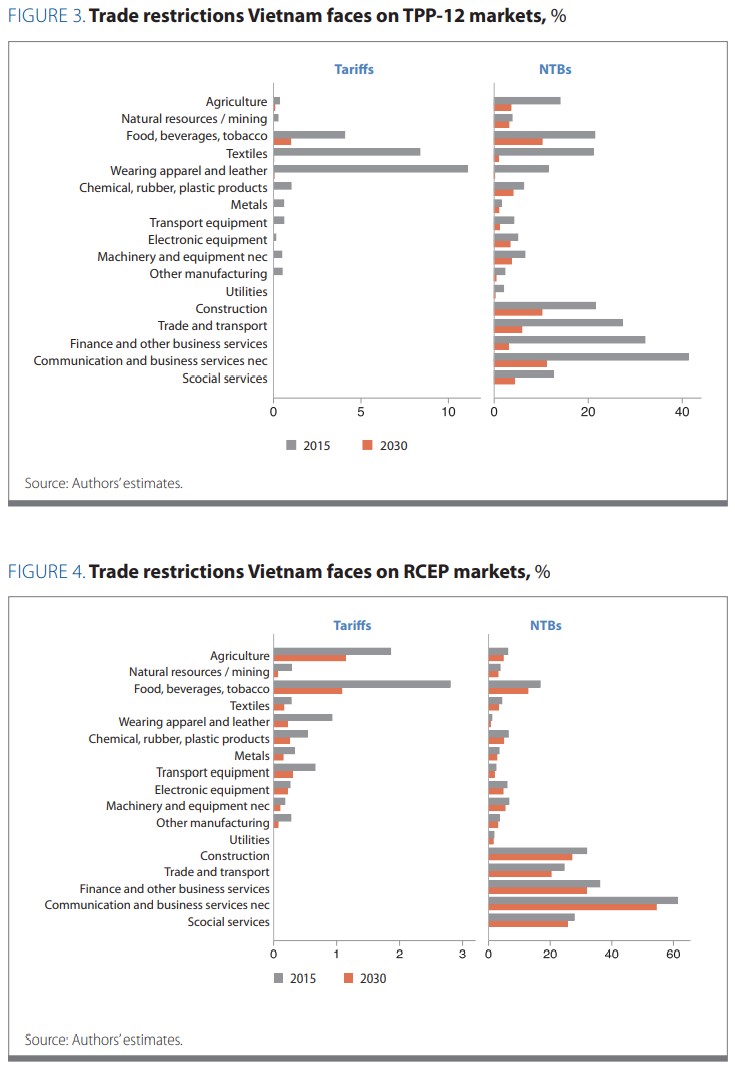 FIGURE 3. **Trade restrictions Vietnam faces on TPP-12 markets,** %

Tariffs

NTBs

Agriculture
Natural resources / mining
Food, beverages, tobacco
Textiles
Wearing apparel and leather
Chemical, rubber, plastic products
Metals
Transport equipment
Electronic equipment
Machinery and equipment nec
Other manufacturing
Utilities
Construction
Trade and transport
Finance and other business services
Communication and business services nec
Scocial services

0 5 10

0 20 40

2015 2030

Source: Authors' estimates.

FIGURE 4. **Trade restrictions Vietnam faces on RCEP markets,** %

Tariffs

NTBs

Agriculture
Natural resources / mining
Food, beverages, tobacco
Textiles
Wearing apparel and leather
Chemical, rubber, plastic products
Metals
Transport equipment
Electronic equipment
Machinery and equipment nec
Other manufacturing
Utilities
Construction
Trade and transport
Finance and other business services
Communication and business services nec
Scocial services

0 1 2 3

0 20 40 60

2015 2030

Source: Authors' estimates.